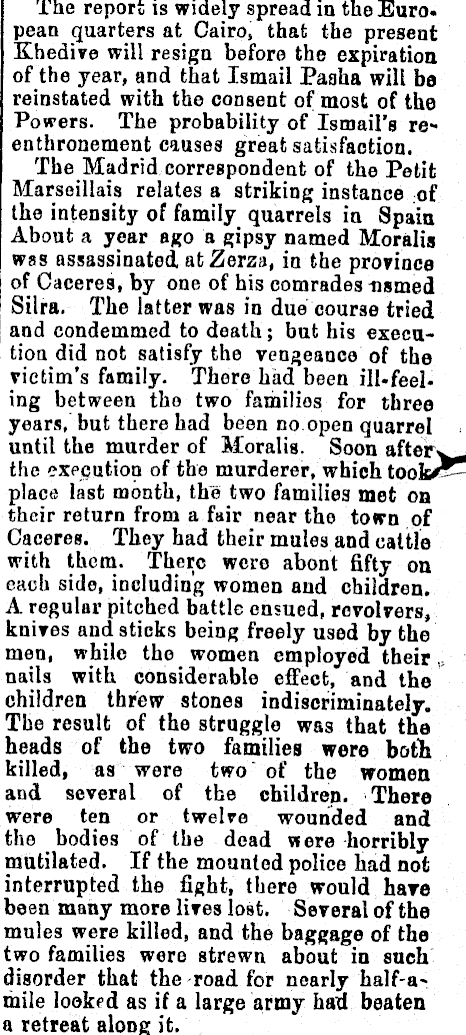 The report is widely spread in the European quarters at Cairo, that the present Khedive will resign before the expiration of the year, and that Ismail Pasha will be reinstated with the consent of most of the Powers. The probability of Ismail's reenthronement causes great satisfaction.

The Madrid correspondent of the Petit Marseillais relates a striking instance of the intensity of family quarrels in Spain About a year ago a gipsy named Moralis was assassinated at Zerza, in the province of Caceres, by one of his comrades named Silra. The latter was in due course tried and condemmed to death; but his execution did not satisfy the vengeance of the victim's family. There had been ill-feeling between the two families for three years, but there had been no open quarrel until the murder of Moralis. Soon after the execution of the murderer, which took place last month, the two families met on their return from a fair near the town of Caceres. They had their mules and cattle with them. There were abont fifty on each side, including women and children. A regular pitched battle ensued, revolvers, knives and sticks being freely used by the men, while the women employed their nails with considerable effect, and the children threw stones indiscriminately. The result of the struggle was that the heads of the two families were both killed, as were two of the women and several of the children. There were ten or twelve wounded and the bodies of the dead were horribly mutilated. If the mounted police had not interrupted the fight, there would have been many more lives lost. Several of the mules were killed, and the baggage of the two families were strewn about in such disorder that the road for nearly half-a-mile looked as if a large army had beaten a retreat along it.